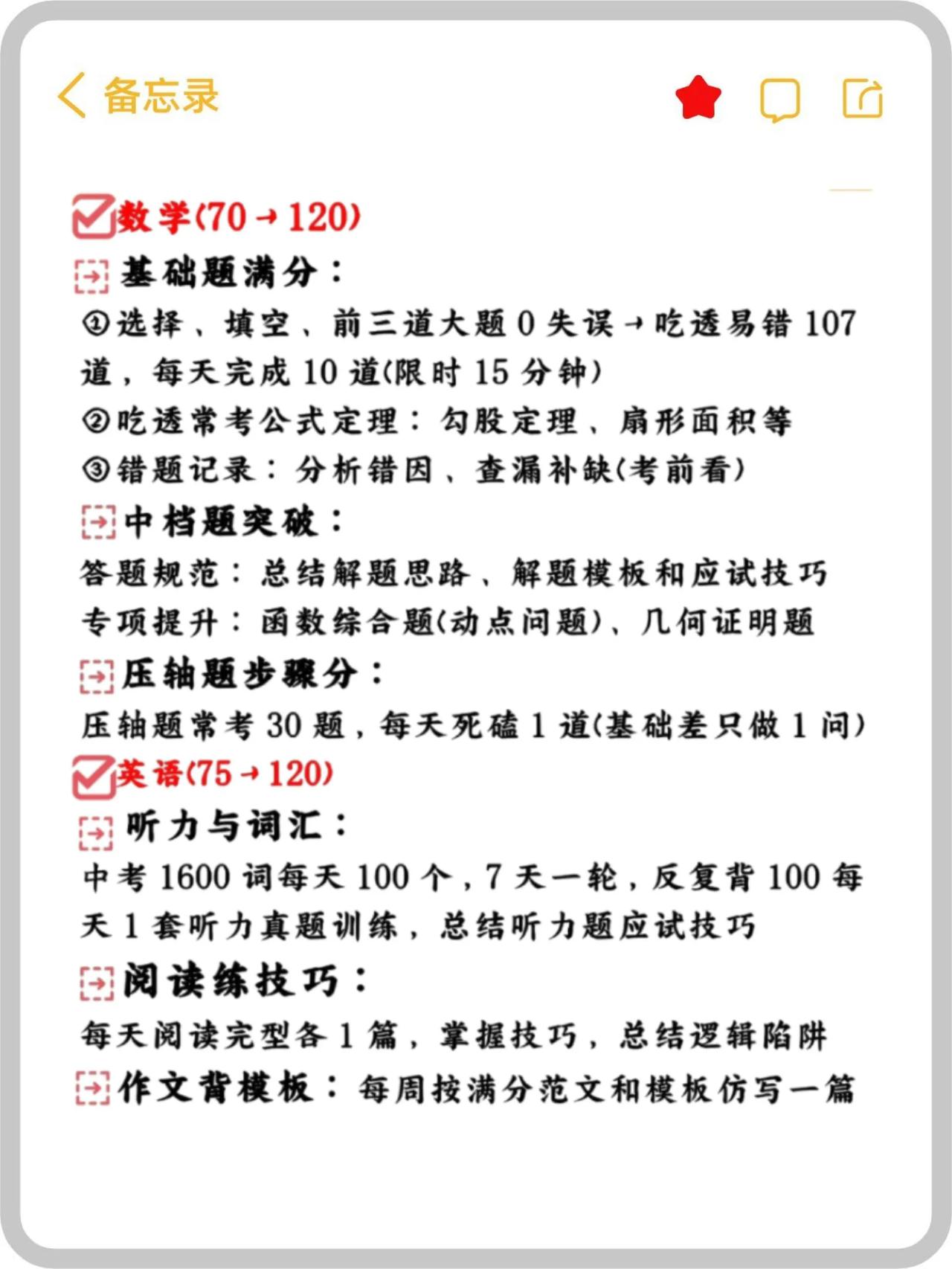 备忘录

数学(70→120)

基础题满分：

①选择、填空、前三道大题0失误→吃透易错107道，每天完成10道(限时15分钟)

②吃透常考公式定理：勾股定理、扇形面积等

③错题记录：分析错因、查漏补缺(考前看)

中档题突破：

答题规范：总结解题思路、解题模板和应试技巧

专项提升：函数综合题(动点问题)、几何证明题

压轴题步骤分：

压轴题常考30题，每天死磕1道(基础差只做1问)

英语(75→120)

听力与词汇：

中考1600词每天100个，7天一轮，反复背100每天1套听力真题训练，总结听力题应试技巧

阅读练技巧：

每天阅读完型各1篇，掌握技巧，总结逻辑陷阱

作文背模板：每周按满分范文和模板仿写一篇